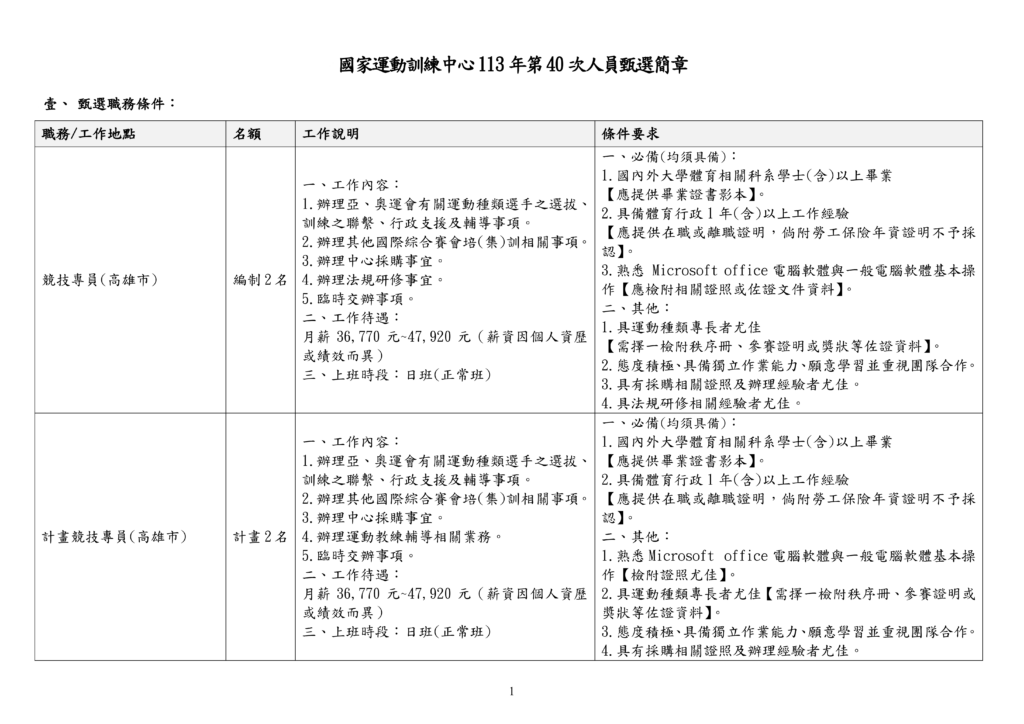 國家運動訓練中心113年第40次人員甄選簡章

壹、 甄選職務條件：

| 職務/工作地點 | 名額 | 工作說明 | 條件要求 |
|---|---|---|---|
| 競技專員(高雄市) | 編制2名 | 一、工作內容：<br>1.辦理亞、奧運會有關運動種類選手之選拔、訓練之聯繫、行政支援及輔導事項。<br>2.辦理其他國際綜合賽會培(集)訓相關事項。<br>3.辦理中心採購事宜。<br>4.辦理法規研修事宜。<br>5.臨時交辦事項。<br>二、工作待遇：<br>月薪 36,770 元~47,920 元（薪資因個人資歷或績效而異）<br>三、上班時段：日班(正常班) | 一、必備(均須具備)：<br>1.國內外大學體育相關科系學士(含)以上畢業【應提供畢業證書影本】。<br>2.具備體育行政1年(含)以上工作經驗【應提供在職或離職證明，倘附勞工保險年資證明不予採認】。<br>3.熟悉 Microsoft office 電腦軟體與一般電腦軟體基本操作【應檢附相關證照或佐證文件資料】。<br>二、其他：<br>1.具運動種類專長者尤佳【需擇一檢附秩序冊、參賽證明或獎狀等佐證資料】。<br>2.態度積極、具備獨立作業能力、願意學習並重視團隊合作。<br>3.具有採購相關證照及辦理經驗者尤佳。<br>4.具法規研修相關經驗者尤佳。 |
| 計畫競技專員(高雄市) | 計畫2名 | 一、工作內容：<br>1.辦理亞、奧運會有關運動種類選手之選拔、訓練之聯繫、行政支援及輔導事項。<br>2.辦理其他國際綜合賽會培(集)訓相關事項。<br>3.辦理中心採購事宜。<br>4.辦理運動教練輔導相關業務。<br>5.臨時交辦事項。<br>二、工作待遇：<br>月薪 36,770 元~47,920 元（薪資因個人資歷或績效而異）<br>三、上班時段：日班(正常班) | 一、必備(均須具備)：<br>1.國內外大學體育相關科系學士(含)以上畢業【應提供畢業證書影本】。<br>2.具備體育行政1年(含)以上工作經驗【應提供在職或離職證明，倘附勞工保險年資證明不予採認】。<br>二、其他：<br>1.熟悉 Microsoft office 電腦軟體與一般電腦軟體基本操作【檢附證照尤佳】。<br>2.具運動種類專長者尤佳【需擇一檢附秩序冊、參賽證明或獎狀等佐證資料】。<br>3.態度積極、具備獨立作業能力、願意學習並重視團隊合作。<br>4.具有採購相關證照及辦理經驗者尤佳。 |

1